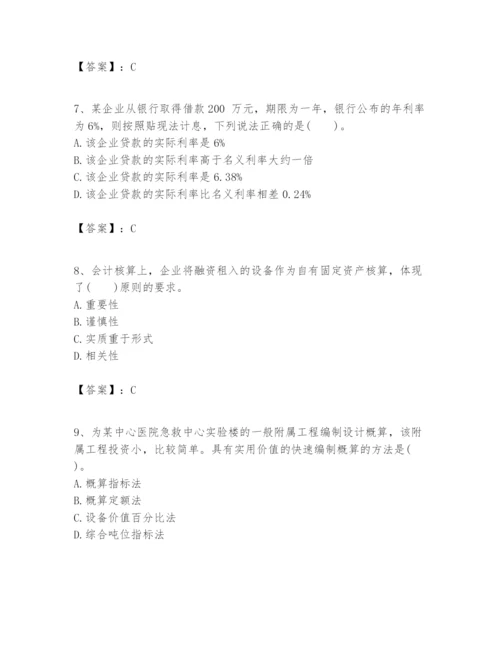 【答案】：C

7、某企业从银行取得借款 200 万元，期限为一年，银行公布的年利率为 6%，则按照贴现法计息，下列说法正确的是(　　)。
A. 该企业贷款的实际利率是 6%
B. 该企业贷款的实际利率高于名义利率大约一倍
C. 该企业贷款的实际利率是 6.38%
D. 该企业贷款的实际利率比名义利率相差 0.24%

【答案】：C

8、会计核算上，企业将融资租入的设备作为自有固定资产核算，体现了(　　)原则的要求。
A. 重要性
B. 谨慎性
C. 实质重于形式
D. 相关性

【答案】：C

9、为某中心医院急救中心实验楼的一般附属工程编制设计概算，该附属工程投资小，比较简单。具有实用价值的快速编制概算的方法是(　　)。
A. 概算指标法
B. 概算定额法
C. 设备价值百分比法
D. 综合吨位指标法